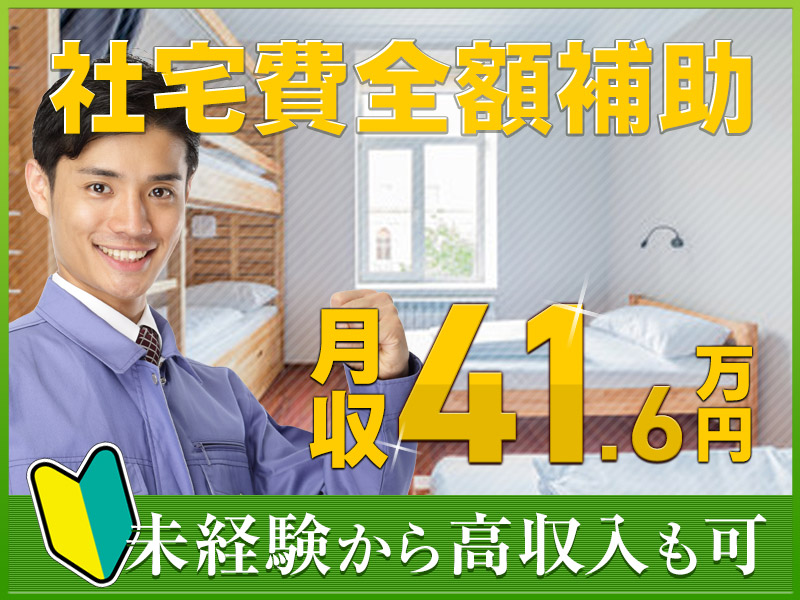 社宅費全額補助

月収41.6万円

未経験から高収入も可